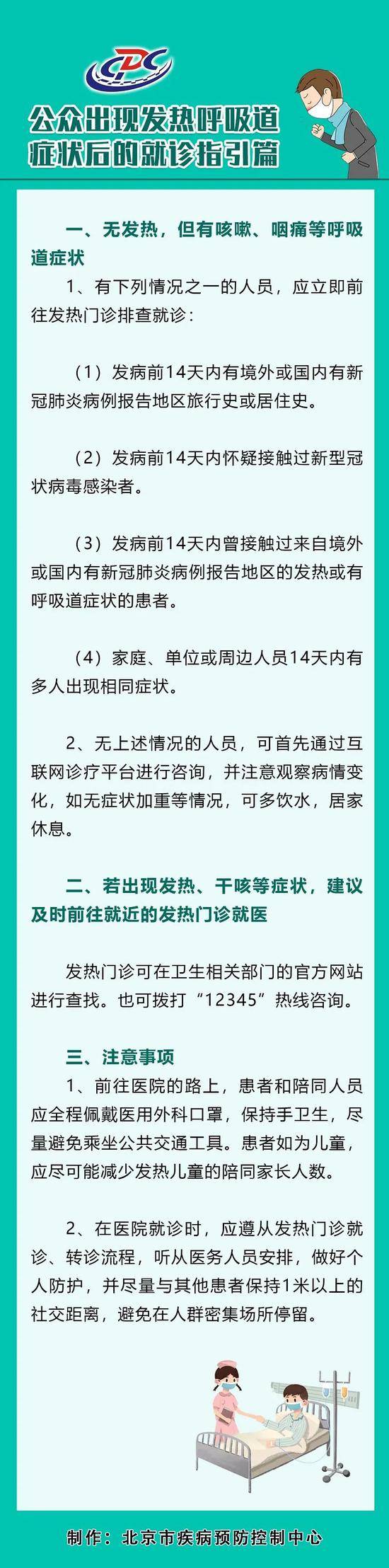 CDC

公众出现发热呼吸道症状后的就诊指引篇

一、无发热，但有咳嗽、咽痛等呼吸道症状

1、有下列情况之一的人员，应立即前往发热门诊排查就诊：

（1）发病前14天内有境外或国内有新冠肺炎病例报告地区旅行史或居住史。

（2）发病前14天内怀疑接触过新型冠状病毒感染者。

（3）发病前14天内曾接触过来自境外或国内有新冠肺炎病例报告地区的发热或有呼吸道症状的患者。

（4）家庭、单位或周边人员14天内有多人出现相同症状。

2、无上述情况的人员，可首先通过互联网诊疗平台进行咨询，并注意观察病情变化，如无症状加重等情况，可多饮水，居家休息。

二、若出现发热、干咳等症状，建议及时前往就近的发热门诊就医

发热门诊可在卫生相关部门的官方网站进行查找。也可拨打“12345”热线咨询。

三、注意事项

1、前往医院的路上，患者和陪同人员应全程佩戴医用外科口罩，保持手卫生，尽量避免乘坐公共交通工具。患者如为儿童，应尽可能减少发热儿童的陪同家长人数。

2、在医院就诊时，应遵从发热门诊就诊、转诊流程，听从医务人员安排，做好个人防护，并尽量与其他患者保持1米以上的社交距离，避免在人群密集场所停留。

制作：北京市疾病预防控制中心